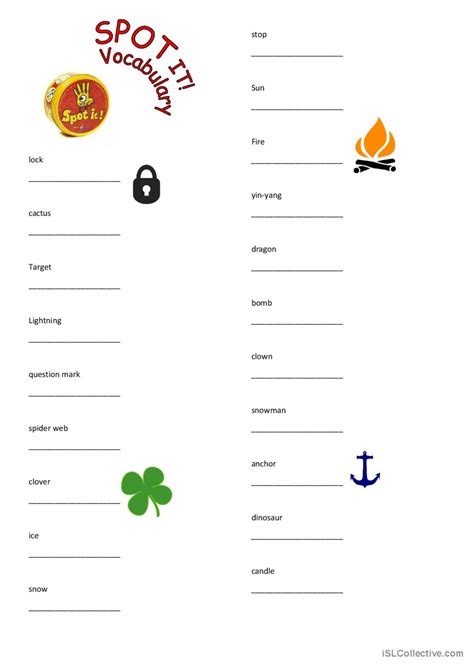 SPOT IT!
Vocabulary

Spot it!

lock
____________________

cactus
____________________

Target
____________________

Lightning
____________________

question mark
____________________

spider web
____________________

clover
____________________

ice
____________________

snow
____________________

stop
____________________

Sun
____________________

Fire
____________________

yin-yang
____________________

dragon
____________________

bomb
____________________

clown
____________________

snowman
____________________

anchor
____________________

dinosaur
____________________

candle
____________________

iSLCollective.com